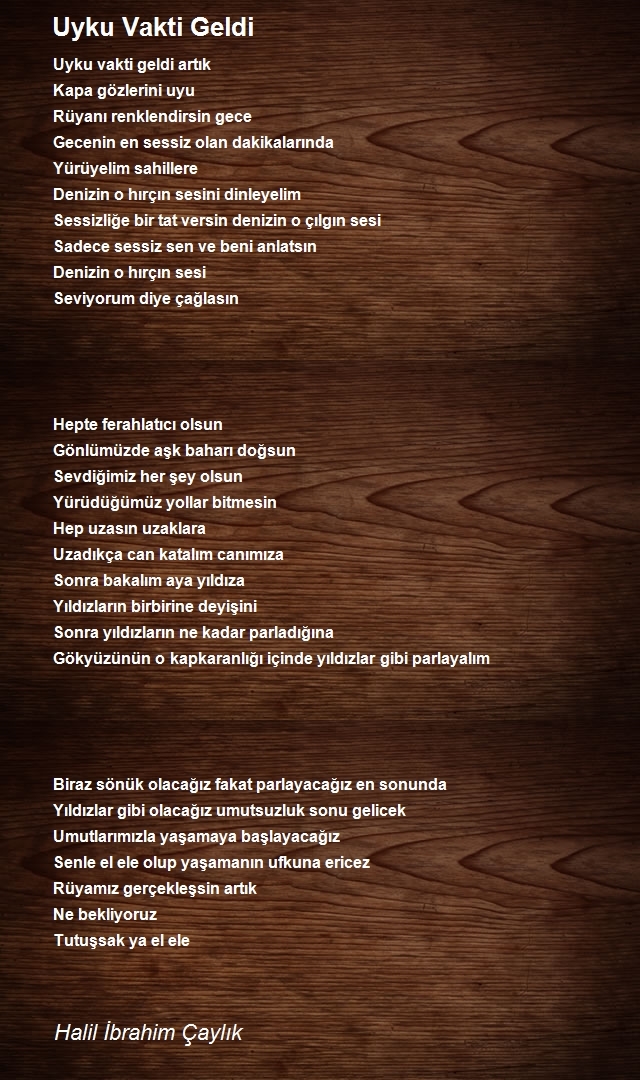 Uyku Vakti Geldi

Uyku vakti geldi artık
Kapa gözlerini uyu
Rüyanı renklendirsin gece
Gecenin en sessiz olan dakikalarında
Yürüyelim sahillere
Denizin o hırçın sesini dinleyelim
Sessizliğe bir tat versin denizin o çılgın sesi
Sadece sessiz sen ve beni anlatsın
Denizin o hırçın sesi
Seviyorum diye çağlasın

Hepte ferahlatıcı olsun
Gönlümüzde aşk baharı doğsun
Sevdiğimiz her şey olsun
Yürüdüğümüz yollar bitmesin
Hep uzasın uzaklara
Uzadıkça can katalım canımıza
Sonra bakalım aya yıldıza
Yıldızların birbirine deyişini
Sonra yıldızların ne kadar parladığına
Gökyüzünün o kapkaranlığı içinde yıldızlar gibi parlayalım

Biraz sönük olacağız fakat parlayacağız en sonunda
Yıldızlar gibi olacağız umutsuzluk sonu gelicek
Umutlarımızla yaşamaya başlayacağız
Senle el ele olup yaşamanın ufkuna ericez
Rüyamız gerçekleşsin artık
Ne bekliyoruz
Tutuşsak ya el ele

Halil İbrahim Çaylık